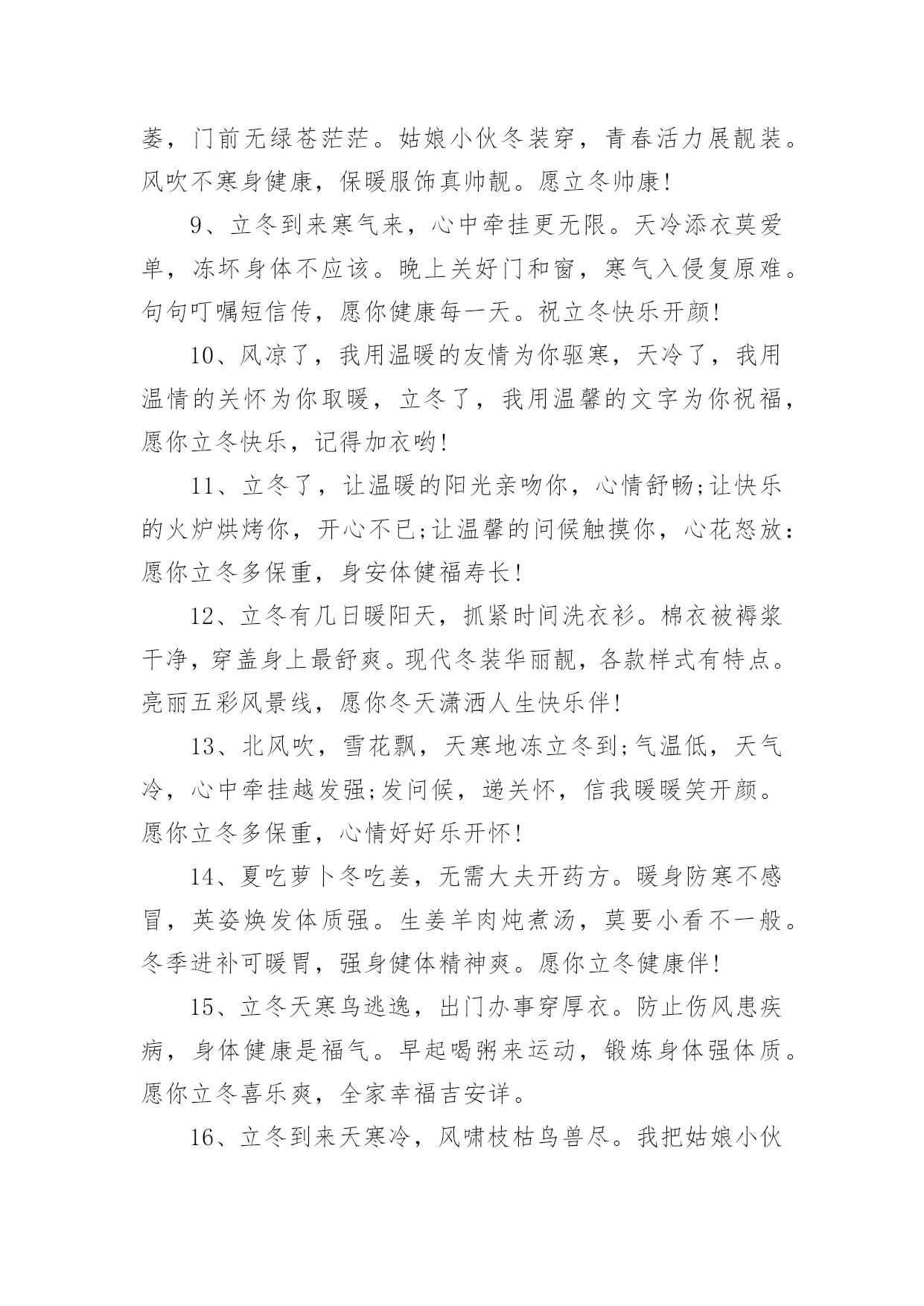 萎，门前无绿苍茫茫。姑娘小伙冬装穿，青春活力展靓装。风吹不寒身健康，保暖服饰真帅靓。愿立冬帅康!

9、立冬到来寒气来，心中牵挂更无限。天冷添衣莫爱单，冻坏身体不应该。晚上关好门和窗，寒气入侵复原难。句句叮嘱短信传，愿你健康每一天。祝立冬快乐开颜!

10、风凉了，我用温暖的友情为你驱寒，天冷了，我用温情的关怀为你取暖，立冬了，我用温馨的文字为你祝福，愿你立冬快乐，记得加衣哟!

11、立冬了，让温暖的阳光亲吻你，心情舒畅;让快乐的火炉烘烤你，开心不已;让温馨的问候触摸你，心花怒放：愿你立冬多保重，身安体健福寿长!

12、立冬有几日暖阳天，抓紧时间洗衣衫。棉衣被褥浆干净，穿盖身上最舒爽。现代冬装华丽靓，各款样式有特点。亮丽五彩风景线，愿你冬天潇洒人生快乐伴!

13、北风吹，雪花飘，天寒地冻立冬到;气温低，天气冷，心中牵挂越发强;发问候，递关怀，信我暖暖笑开颜。愿你立冬多保重，心情好好乐开怀!

14、夏吃萝卜冬吃姜，无需大夫开药方。暖身防寒不感冒，英姿焕发体质强。生姜羊肉炖煮汤，莫要小看不一般。冬季进补可暖胃，强身健体精神爽。愿你立冬健康伴!

15、立冬天寒鸟逃逸，出门办事穿厚衣。防止伤风患疾病，身体健康是福气。早起喝粥来运动，锻炼身体强体质。愿你立冬喜乐爽，全家幸福吉安详。

16、立冬到来天寒冷，风啸枝枯鸟兽尽。我把姑娘小伙